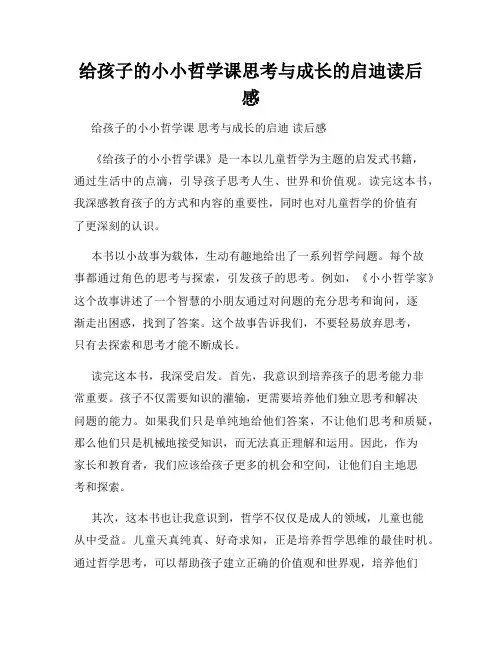 给孩子的小小哲学课思考与成长的启迪读后感

给孩子的小小哲学课 思考与成长的启迪 读后感

《给孩子的小小哲学课》是一本以儿童哲学为主题的启发式书籍，通过生活中的点滴，引导孩子思考人生、世界和价值观。读完这本书，我深感教育孩子的方式和内容的重要性，同时也对儿童哲学的价值有了更深刻的认识。

本书以小故事为载体，生动有趣地给出了一系列哲学问题。每个故事都通过角色的思考与探索，引发孩子的思考。例如，《小小哲学家》这个故事讲述了一个智慧的小朋友通过对问题的充分思考和询问，逐渐走出困惑，找到了答案。这个故事告诉我们，不要轻易放弃思考，只有去探索和思考才能不断成长。

读完这本书，我深受启发。首先，我意识到培养孩子的思考能力非常重要。孩子不仅需要知识的灌输，更需要培养他们独立思考和解决问题的能力。如果我们只是单纯地给他们答案，不让他们思考和质疑，那么他们只是机械地接受知识，而无法真正理解和运用。因此，作为家长和教育者，我们应该给孩子更多的机会和空间，让他们自主地思考和探索。

其次，这本书也让我意识到，哲学不仅仅是成人的领域，儿童也能从中受益。儿童天真纯真、好奇求知，正是培养哲学思维的最佳时机。通过哲学思考，可以帮助孩子建立正确的价值观和世界观，培养他们